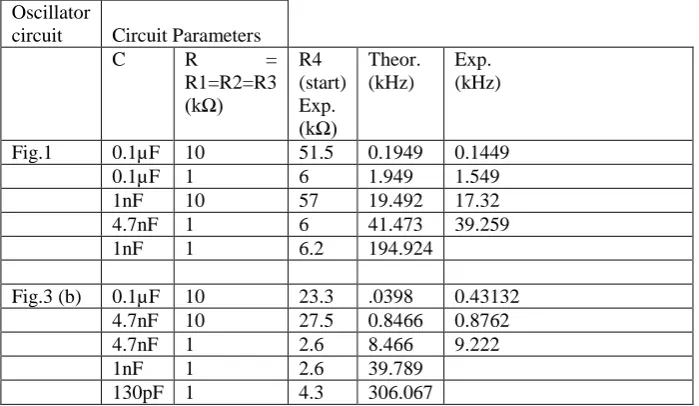 | Oscillator circuit | Circuit Parameters | | | | |
|---|---|---|---|---|---|
| | C | R = R1=R2=R3 (kΩ) | R4 (start) Exp. (kΩ) | Theor. (kHz) | Exp. (kHz) |
| Fig.1 | 0.1μF | 10 | 51.5 | 0.1949 | 0.1449 |
| | 0.1μF | 1 | 6 | 1.949 | 1.549 |
| | 1nF | 10 | 57 | 19.492 | 17.32 |
| | 4.7nF | 1 | 6 | 41.473 | 39.259 |
| | 1nF | 1 | 6.2 | 194.924 | |
| | | | | | |
| Fig.3 (b) | 0.1μF | 10 | 23.3 | .0398 | 0.43132 |
| | 4.7nF | 10 | 27.5 | 0.8466 | 0.8762 |
| | 4.7nF | 1 | 2.6 | 8.466 | 9.222 |
| | 1nF | 1 | 2.6 | 39.789 | |
| | 130pF | 1 | 4.3 | 306.067 | |